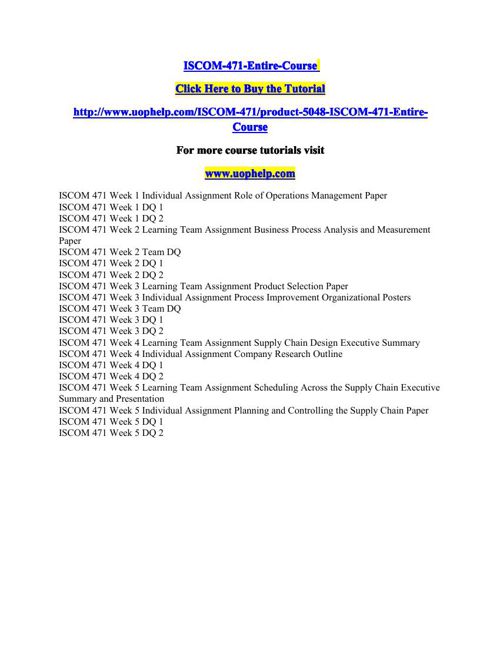 ISCOM-471-Entire-Course

Click Here to Buy the Tutorial

http://www.uophelp.com/ISCOM-471/product-5048-ISCOM-471-Entire-Course

For more course tutorials visit

www.uophelp.com

ISCOM 471 Week 1 Individual Assignment Role of Operations Management Paper
ISCOM 471 Week 1 DQ 1
ISCOM 471 Week 1 DQ 2
ISCOM 471 Week 2 Learning Team Assignment Business Process Analysis and Measurement Paper
ISCOM 471 Week 2 Team DQ
ISCOM 471 Week 2 DQ 1
ISCOM 471 Week 2 DQ 2
ISCOM 471 Week 3 Learning Team Assignment Product Selection Paper
ISCOM 471 Week 3 Individual Assignment Process Improvement Organizational Posters
ISCOM 471 Week 3 Team DQ
ISCOM 471 Week 3 DQ 1
ISCOM 471 Week 3 DQ 2
ISCOM 471 Week 4 Learning Team Assignment Supply Chain Design Executive Summary
ISCOM 471 Week 4 Individual Assignment Company Research Outline
ISCOM 471 Week 4 DQ 1
ISCOM 471 Week 4 DQ 2
ISCOM 471 Week 5 Learning Team Assignment Scheduling Across the Supply Chain Executive Summary and Presentation
ISCOM 471 Week 5 Individual Assignment Planning and Controlling the Supply Chain Paper
ISCOM 471 Week 5 DQ 1
ISCOM 471 Week 5 DQ 2